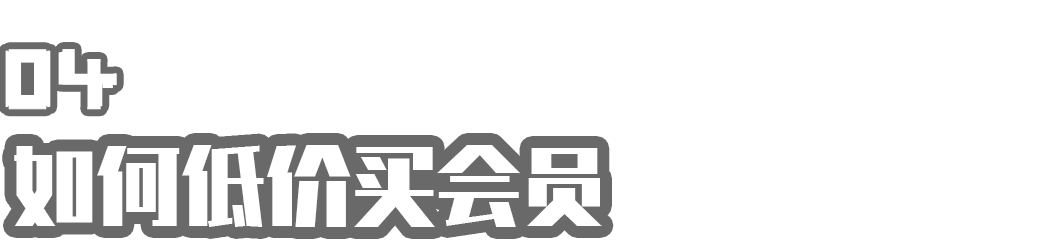 04
如何低价买会员